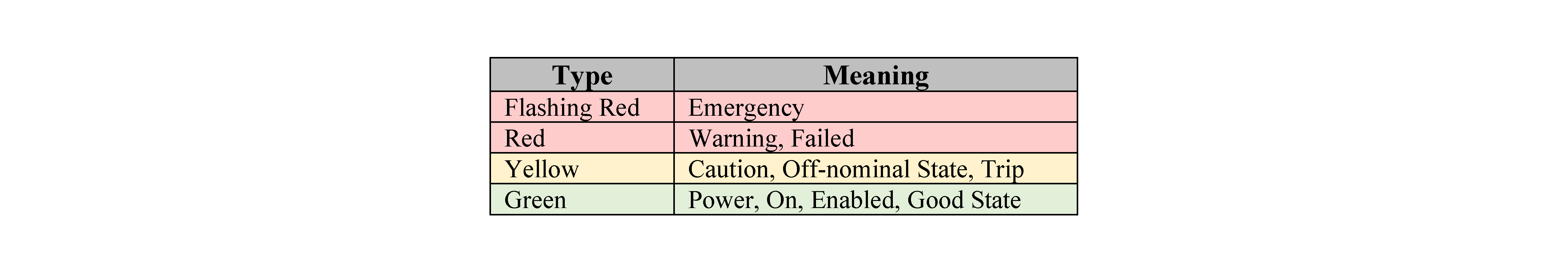 | Type | Meaning |
|---|---|
| Flashing Red | Emergency |
| Red | Warning, Failed |
| Yellow | Caution, Off-nominal State, Trip |
| Green | Power, On, Enabled, Good State |